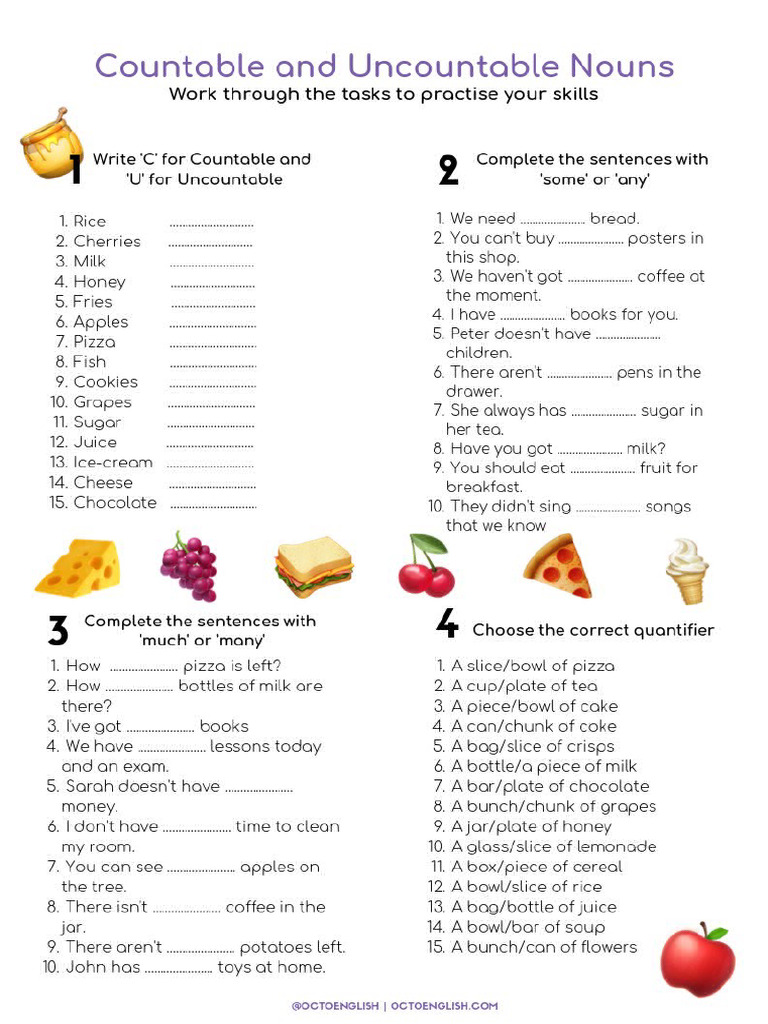 Countable and Uncountable Nouns
Work through the tasks to practise your skills

1 Write 'C' for Countable and 'U' for Uncountable

1. Rice ..........................
2. Cherries ..........................
3. Milk ..........................
4. Honey ..........................
5. Fries ..........................
6. Apples ..........................
7. Pizza ..........................
8. Fish ..........................
9. Cookies ..........................
10. Grapes ..........................
11. Sugar ..........................
12. Juice ..........................
13. Ice-cream ..........................
14. Cheese ..........................
15. Chocolate ..........................

2 Complete the sentences with 'some' or 'any'

1. We need .................... bread.
2. You can't buy .................... posters in this shop.
3. We haven't got .................... coffee at the moment.
4. I have .................... books for you.
5. Peter doesn't have .................... children.
6. There aren't .................... pens in the drawer.
7. She always has .................... sugar in her tea.
8. Have you got .................... milk?
9. You should eat .................... fruit for breakfast.
10. They didn't sing .................... songs that we know

3 Complete the sentences with 'much' or 'many'

1. How .................... pizza is left?
2. How .................... bottles of milk are there?
3. I've got .................... books
4. We have .................... lessons today and an exam.
5. Sarah doesn't have .................... money.
6. I don't have .................... time to clean my room.
7. You can see .................... apples on the tree.
8. There isn't .................... coffee in the jar.
9. There aren't .................... potatoes left.
10. John has .................... toys at home.

4 Choose the correct quantifier

1. A slice/bowl of pizza
2. A cup/plate of tea
3. A piece/bowl of cake
4. A can/chunk of coke
5. A bag/slice of crisps
6. A bottle/a piece of milk
7. A bar/plate of chocolate
8. A bunch/chunk of grapes
9. A jar/plate of honey
10. A glass/slice of lemonade
11. A box/piece of cereal
12. A bowl/slice of rice
13. A bag/bottle of juice
14. A bowl/bar of soup
15. A bunch/can of flowers

@OCTOENGLISH | OCTOENGLISH.COM